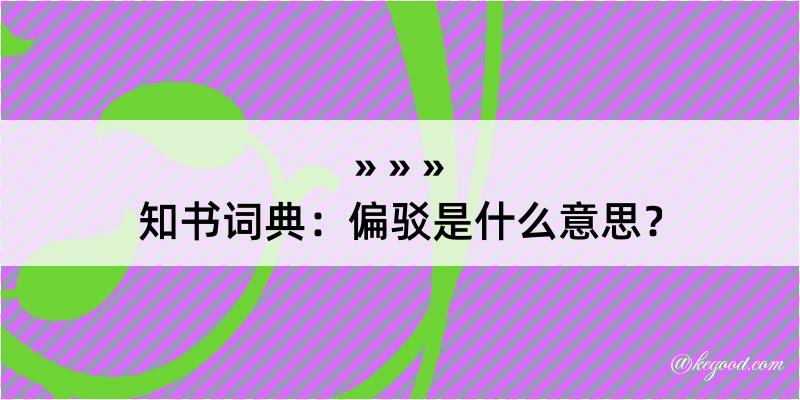 » » »
知书词典：偏驳是什么意思？

@kegood.com